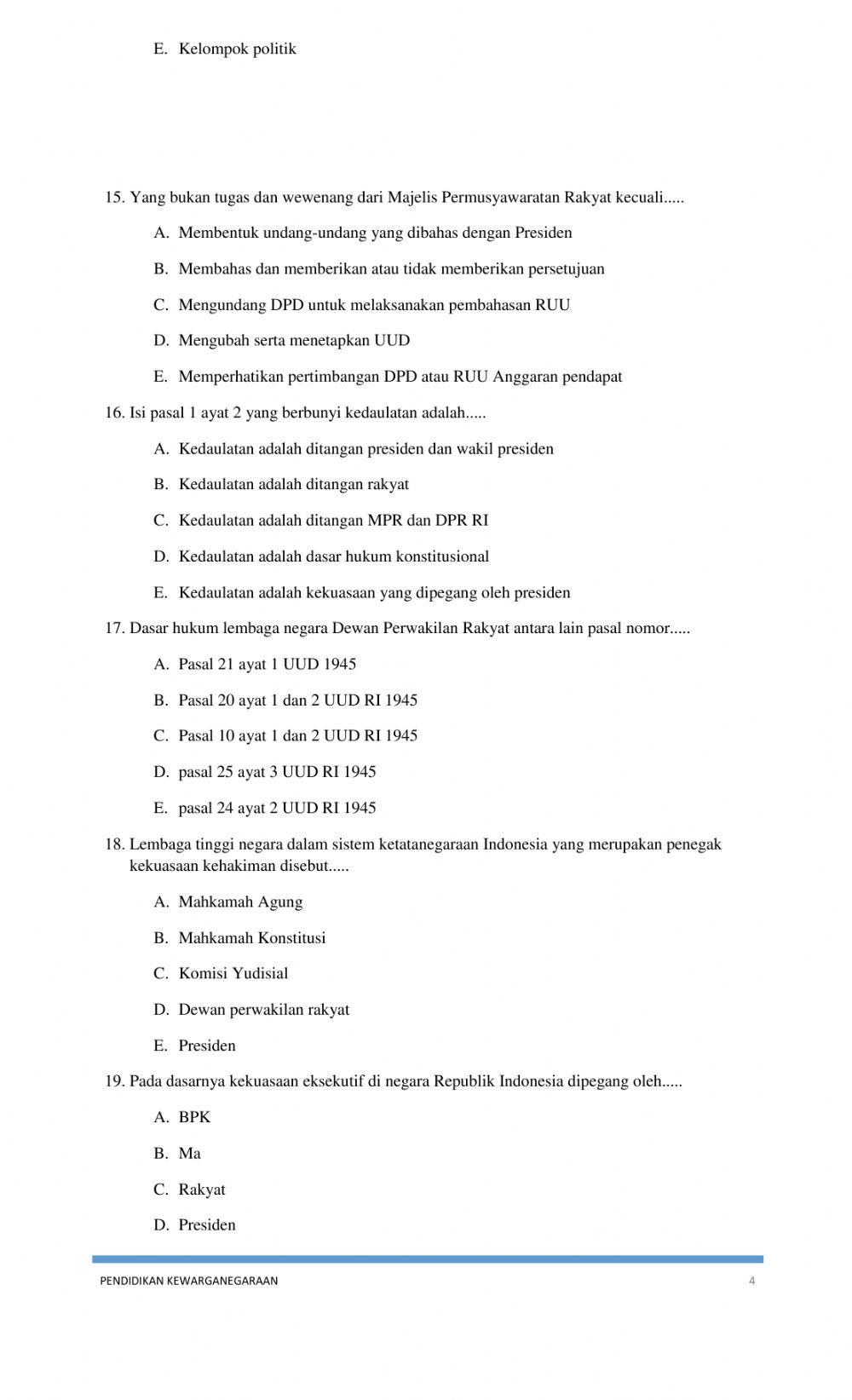 E. Kelompok politik

15. Yang bukan tugas dan wewenang dari Majelis Permusyawaratan Rakyat kecuali.....

A. Membentuk undang-undang yang dibahas dengan Presiden

B. Membahas dan memberikan atau tidak memberikan persetujuan

C. Mengundang DPD untuk melaksanakan pembahasan RUU

D. Mengubah serta menetapkan UUD

E. Memperhatikan pertimbangan DPD atau RUU Anggaran pendapat

16. Isi pasal 1 ayat 2 yang berbunyi kedaulatan adalah.....

A. Kedaulatan adalah ditangan presiden dan wakil presiden

B. Kedaulatan adalah ditangan rakyat

C. Kedaulatan adalah ditangan MPR dan DPR RI

D. Kedaulatan adalah dasar hukum konstitusional

E. Kedaulatan adalah kekuasaan yang dipegang oleh presiden

17. Dasar hukum lembaga negara Dewan Perwakilan Rakyat antara lain pasal nomor.....

A. Pasal 21 ayat 1 UUD 1945

B. Pasal 20 ayat 1 dan 2 UUD RI 1945

C. Pasal 10 ayat 1 dan 2 UUD RI 1945

D. pasal 25 ayat 3 UUD RI 1945

E. pasal 24 ayat 2 UUD RI 1945

18. Lembaga tinggi negara dalam sistem ketatanegaraan Indonesia yang merupakan penegak kekuasaan kehakiman disebut.....

A. Mahkamah Agung

B. Mahkamah Konstitusi

C. Komisi Yudisial

D. Dewan perwakilan rakyat

E. Presiden

19. Pada dasarnya kekuasaan eksekutif di negara Republik Indonesia dipegang oleh.....

A. BPK

B. Ma

C. Rakyat

D. Presiden

PENDIDIKAN KEWARGANEGARAAN 4